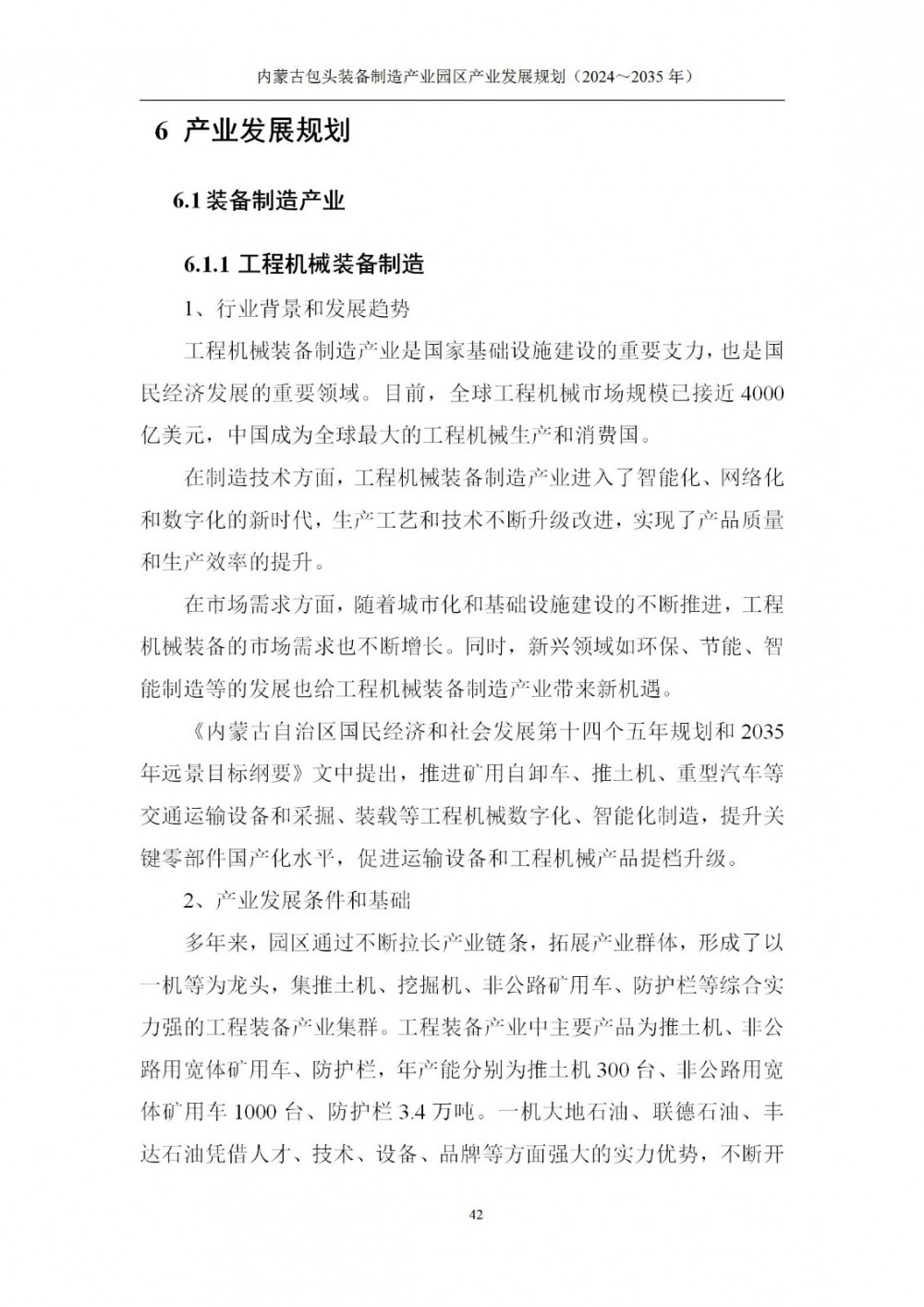 内蒙古包头装备制造产业园区产业发展规划（2024～2035 年）

6 产业发展规划

6.1 装备制造产业

6.1.1 工程机械装备制造

1、行业背景和发展趋势

工程机械装备制造产业是国家基础设施建设的重要支力，也是国民经济发展的重要领域。目前，全球工程机械市场规模已接近 4000 亿美元，中国成为全球最大的工程机械生产和消费国。

在制造技术方面，工程机械装备制造产业进入了智能化、网络化和数字化的新时代，生产工艺和技术不断升级改进，实现了产品质量和生产效率的提升。

在市场需求方面，随着城市化和基础设施建设的不断推进，工程机械装备的市场需求也不断增长。同时，新兴领域如环保、节能、智能制造等的发展也给工程机械装备制造产业带来新机遇。

《内蒙古自治区国民经济和社会发展第十四个五年规划和 2035 年远景目标纲要》文中提出，推进矿用自卸车、推土机、重型汽车等交通运输设备和采掘、装载等工程机械数字化、智能化制造，提升关键零部件国产化水平，促进运输设备和工程机械产品提档升级。

2、产业发展条件和基础

多年来，园区通过不断拉长产业链条，拓展产业群体，形成了以一机等为龙头，集推土机、挖掘机、非公路矿用车、防护栏等综合实力强的工程装备产业集群。工程装备产业中主要产品为推土机、非公路用宽体矿用车、防护栏，年产能分别为推土机 300 台、非公路用宽体矿用车 1000 台、防护栏 3.4 万吨。一机大地石油、联德石油、丰达石油凭借人才、技术、设备、品牌等方面强大的实力优势，不断开

42